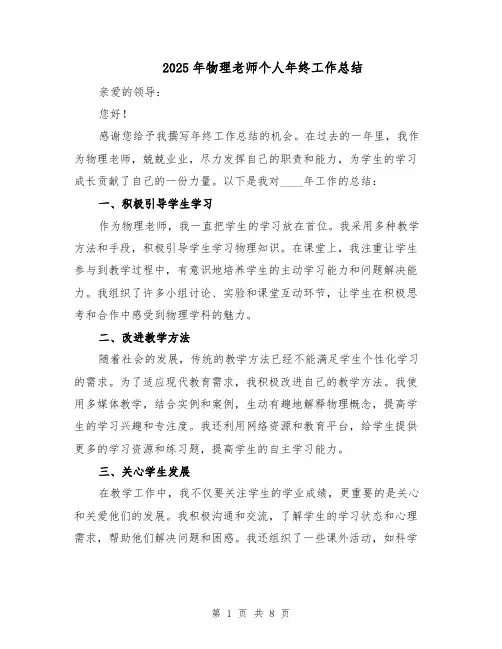 2025年物理老师个人年终工作总结

亲爱的领导：

您好！

感谢您给予我撰写年终工作总结的机会。在过去的一年里，我作为物理老师，兢兢业业，尽力发挥自己的职责和能力，为学生的学习成长贡献了自己的一份力量。以下是我对____年工作的总结：

一、积极引导学生学习

作为物理老师，我一直把学生的学习放在首位。我采用多种教学方法和手段，积极引导学生学习物理知识。在课堂上，我注重让学生参与到教学过程中，有意识地培养学生的主动学习能力和问题解决能力。我组织了许多小组讨论、实验和课堂互动环节，让学生在积极思考和合作中感受到物理学科的魅力。

二、改进教学方法

随着社会的发展，传统的教学方法已经不能满足学生个性化学习的需求。为了适应现代教育需求，我积极改进自己的教学方法。我使用多媒体教学，结合实例和案例，生动有趣地解释物理概念，提高学生的学习兴趣和专注度。我还利用网络资源和教育平台，给学生提供更多的学习资源和练习题，提高学生的自主学习能力。

三、关心学生发展

在教学工作中，我不仅要关注学生的学业成绩，更重要的是关心和关爱他们的发展。我积极沟通和交流，了解学生的学习状态和心理需求，帮助他们解决问题和困惑。我还组织了一些课外活动，如科学

第 1 页 共 8 页